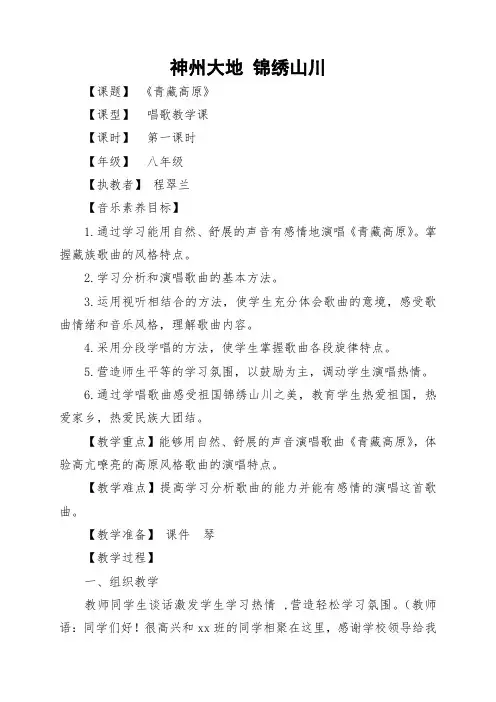 神州大地 锦绣山川

【课题】 《青藏高原》

【课型】 唱歌教学课

【课时】 第一课时

【年级】 八年级

【执教者】 程翠兰

【音乐素养目标】

1.通过学习能用自然、舒展的声音有感情地演唱《青藏高原》。掌握藏族歌曲的风格特点。

2.学习分析和演唱歌曲的基本方法。

3.运用视听相结合的方法，使学生充分体会歌曲的意境，感受歌曲情绪和音乐风格，理解歌曲内容。

4.采用分段学唱的方法，使学生掌握歌曲各段旋律特点。

5.营造师生平等的学习氛围，以鼓励为主，调动学生演唱热情。

6.通过学唱歌曲感受祖国锦绣山川之美，教育学生热爱祖国，热爱家乡，热爱民族大团结。

【教学重点】能够用自然、舒展的声音演唱歌曲《青藏高原》，体验高亢嘹亮的高原风格歌曲的演唱特点。

【教学难点】提高学习分析歌曲的能力并能有感情的演唱这首歌曲。

【教学准备】 课件 琴

【教学过程】

一、组织教学

教师同学生谈话激发学生学习热情 ，营造轻松学习氛围。（教师语：同学们好！很高兴和 xx 班的同学相聚在这里，感谢学校领导给我